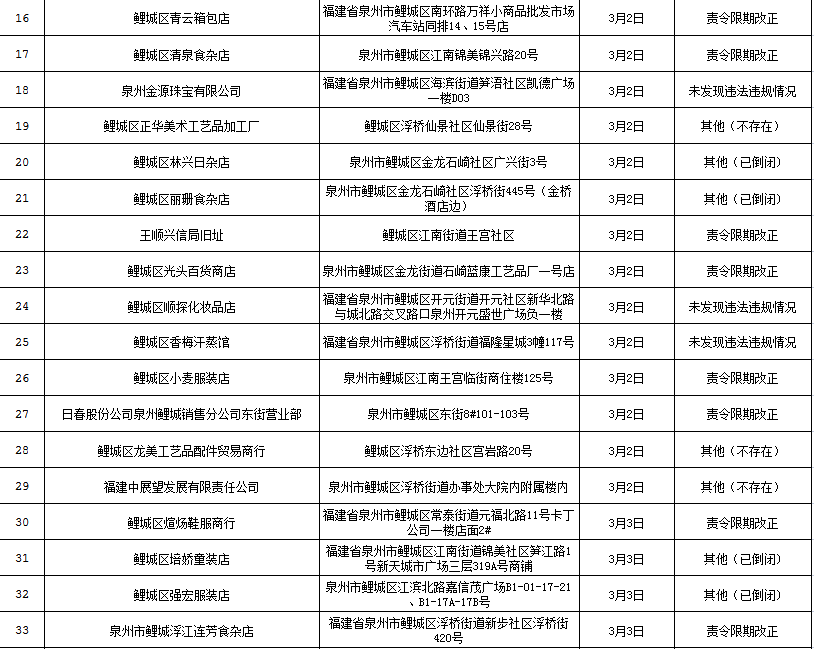 | 16 | 鲤城区青云箱包店 | 福建省泉州市鲤城区南环路万祥小商品批发市场汽车站同排14、15号店 | 3月2日 | 责令限期改正 |
|---|---|---|---|---|
| 17 | 鲤城区清泉食杂店 | 泉州市鲤城区江南锦美锦兴路20号 | 3月2日 | 责令限期改正 |
| 18 | 泉州金源珠宝有限公司 | 福建省泉州市鲤城区海滨街道笋浯社区凯德广场一楼D03 | 3月2日 | 未发现违法违规情况 |
| 19 | 鲤城区正华美术工艺品加工厂 | 鲤城区浮桥仙景社区仙景街28号 | 3月2日 | 其他（不存在） |
| 20 | 鲤城区林兴日杂店 | 泉州市鲤城区金龙石崎社区广兴街3号 | 3月2日 | 其他（已倒闭） |
| 21 | 鲤城区丽珊食杂店 | 泉州市鲤城区金龙石崎社区浮桥街445号（金桥酒店边） | 3月2日 | 其他（已倒闭） |
| 22 | 王顺兴信局旧址 | 鲤城区江南街道王宫社区 | 3月2日 | 责令限期改正 |
| 23 | 鲤城区光头百货商店 | 泉州市鲤城区金龙街道石崎蓝康工艺品厂一号店 | 3月2日 | 责令限期改正 |
| 24 | 鲤城区顺探化妆品店 | 福建省泉州市鲤城区开元街道开元社区新华北路与城北路交叉路口泉州开元盛世广场负一楼 | 3月2日 | 未发现违法违规情况 |
| 25 | 鲤城区香梅汗蒸馆 | 福建省泉州市鲤城区浮桥街道福隆星城3幢117号 | 3月2日 | 未发现违法违规情况 |
| 26 | 鲤城区小麦服装店 | 泉州市鲤城区江南王宫临街商住楼125号 | 3月2日 | 责令限期改正 |
| 27 | 日春股份公司泉州鲤城销售分公司东街营业部 | 泉州市鲤城区东街8#101-103号 | 3月2日 | 责令限期改正 |
| 28 | 鲤城区龙美工艺品配件贸易商行 | 鲤城区浮桥东边社区宫岩路20号 | 3月2日 | 其他（不存在） |
| 29 | 福建中展望发展有限责任公司 | 泉州市鲤城区浮桥街道办事处大院内附属楼内 | 3月2日 | 其他（不存在） |
| 30 | 鲤城区煊炀鞋服商行 | 福建省泉州市鲤城区常泰街道元福北路11号卡丁公司一楼店面2# | 3月3日 | 责令限期改正 |
| 31 | 鲤城区培娇童装店 | 福建省泉州市鲤城区江南街道锦美社区笋江路1号新天城市广场三层319A号商铺 | 3月3日 | 其他（已倒闭） |
| 32 | 鲤城区强宏服装店 | 泉州市鲤城区江滨北路嘉信茂广场B1-01-17-21、B1-17A-17B号 | 3月3日 | 其他（已倒闭） |
| 33 | 泉州市鲤城浮江连芳食杂店 | 福建省泉州市鲤城区浮桥街道新步社区浮桥街420号 | 3月3日 | 责令限期改正 |